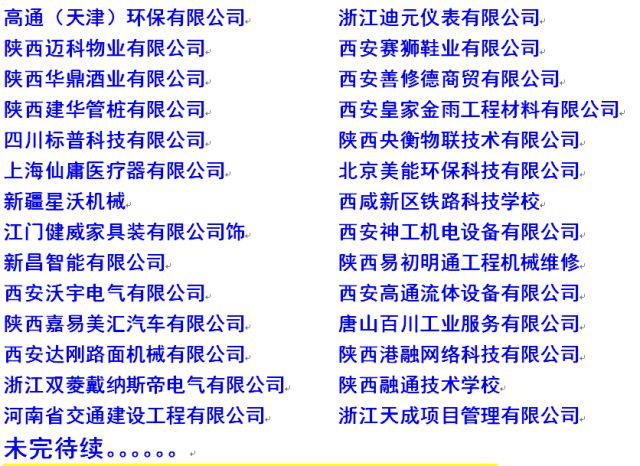 高通（天津）环保有限公司
陕西迈科物业有限公司
陕西华鼎酒业有限公司
陕西建华管桩有限公司
四川标普科技有限公司
上海仙庸医疗器有限公司
新疆星沃机械
江门健威家具装有限公司饰
新昌智能有限公司
西安沃宇电气有限公司
陕西嘉易美汇汽车有限公司
西安达刚路面机械有限公司
浙江双菱戴纳斯帝电气有限公司
河南省交通建设工程有限公司

浙江迪元仪表有限公司
西安赛狮鞋业有限公司
西安善修德商贸有限公司
西安皇家金雨工程材料有限公司
陕西央衡物联技术有限公司
北京美能环保科技有限公司
西咸新区铁路科技学校
西安神工机电设备有限公司
陕西易初明通工程机械维修
西安高通流体设备有限公司
唐山百川工业服务有限公司
陕西港融网络科技有限公司
陕西融通技术学校
浙江天成项目管理有限公司

未完待续。。。。。。